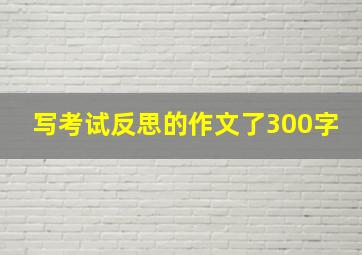 写考试反思的作文了300字